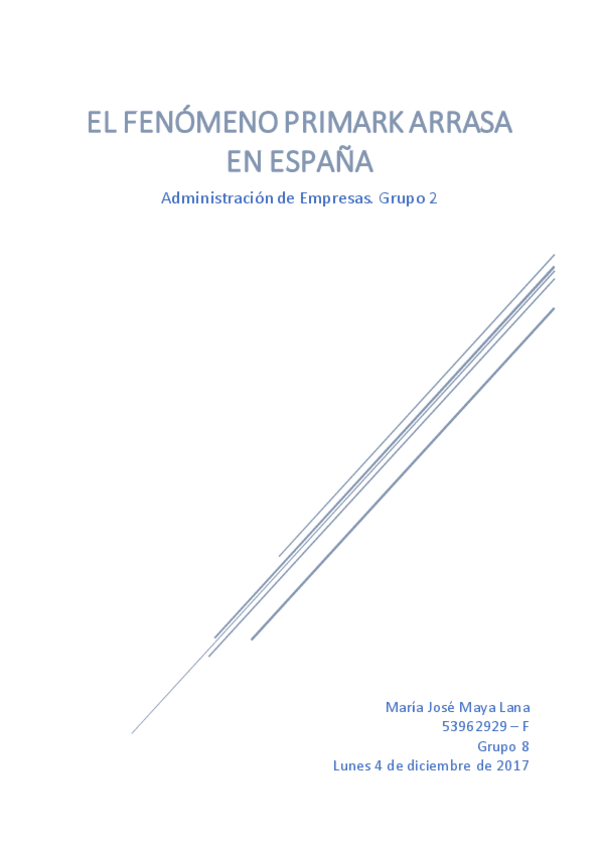 EL FENÓMENO PRIMARK ARRASA EN ESPAÑA

Administración de Empresas. Grupo 2

María José Maya Lana
53962929 – F
Grupo 8
Lunes 4 de diciembre de 2017